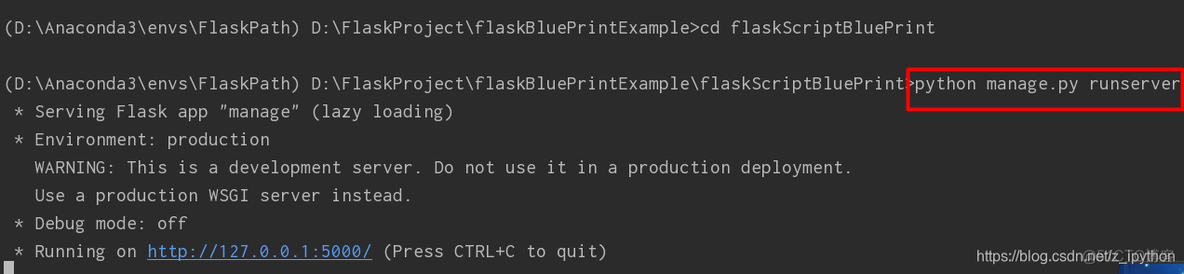 (D:\Anaconda3\envs\FlaskPath) D:\FlaskProject\flaskBluePrintExample>cd flaskScriptBluePrint

(D:\Anaconda3\envs\FlaskPath) D:\FlaskProject\flaskBluePrintExample\flaskScriptBluePrint>python manage.py runserver
 * Serving Flask app "manage" (lazy loading)
 * Environment: production
   WARNING: This is a development server. Do not use it in a production deployment.
   Use a production WSGI server instead.
 * Debug mode: off
 * Running on http://127.0.0.1:5000/ (Press CTRL+C to quit)

https://blog.csdn.net/z_ipython